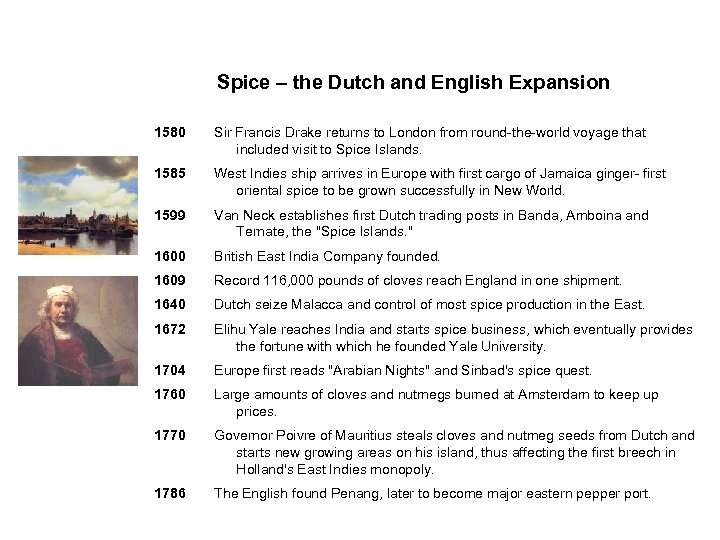 Spice – the Dutch and English Expansion

1580 Sir Francis Drake returns to London from round-the-world voyage that included visit to Spice Islands.

1585 West Indies ship arrives in Europe with first cargo of Jamaica ginger- first oriental spice to be grown successfully in New World.

1599 Van Neck establishes first Dutch trading posts in Banda, Amboina and Ternate, the "Spice Islands."

1600 British East India Company founded.

1609 Record 116,000 pounds of cloves reach England in one shipment.

1640 Dutch seize Malacca and control of most spice production in the East.

1672 Elihu Yale reaches India and starts spice business, which eventually provides the fortune with which he founded Yale University.

1704 Europe first reads "Arabian Nights" and Sinbad's spice quest.

1760 Large amounts of cloves and nutmegs burned at Amsterdam to keep up prices.

1770 Governor Poivre of Mauritius steals cloves and nutmeg seeds from Dutch and starts new growing areas on his island, thus affecting the first breech in Holland's East Indies monopoly.

1786 The English found Penang, later to become major eastern pepper port.